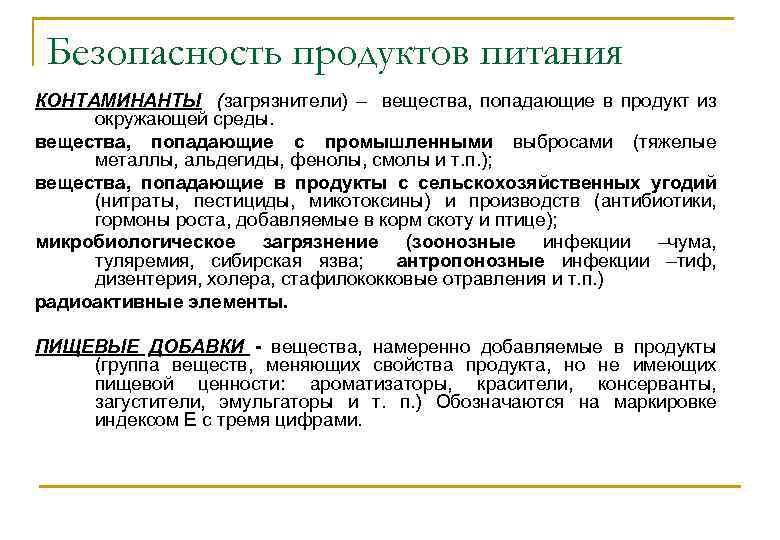 Безопасность продуктов питания

КОНТАМИНАНТЫ (загрязнители) – вещества, попадающие в продукт из окружающей среды.

вещества, попадающие с промышленными выбросами (тяжелые металлы, альдегиды, фенолы, смолы и т.п.);

вещества, попадающие в продукты с сельскохозяйственных угодий (нитраты, пестициды, микотоксины) и производств (антибиотики, гормоны роста, добавляемые в корм скоту и птице);

микробиологическое загрязнение (зоонозные инфекции –чума, туляремия, сибирская язва; антропонозные инфекции –тиф, дизентерия, холера, стафилококковые отравления и т.п.)

радиоактивные элементы.

ПИЩЕВЫЕ ДОБАВКИ - вещества, намеренно добавляемые в продукты (группа веществ, меняющих свойства продукта, но не имеющих пищевой ценности: ароматизаторы, красители, консерванты, загустители, эмульгаторы и т. п.) Обозначаются на маркировке индексом Е с тремя цифрами.